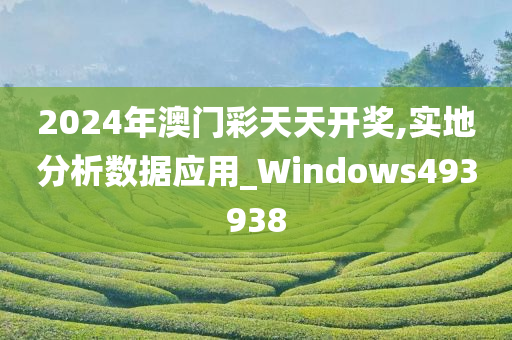 2024年澳门彩天天开奖,实地分析数据应用_Windows493938